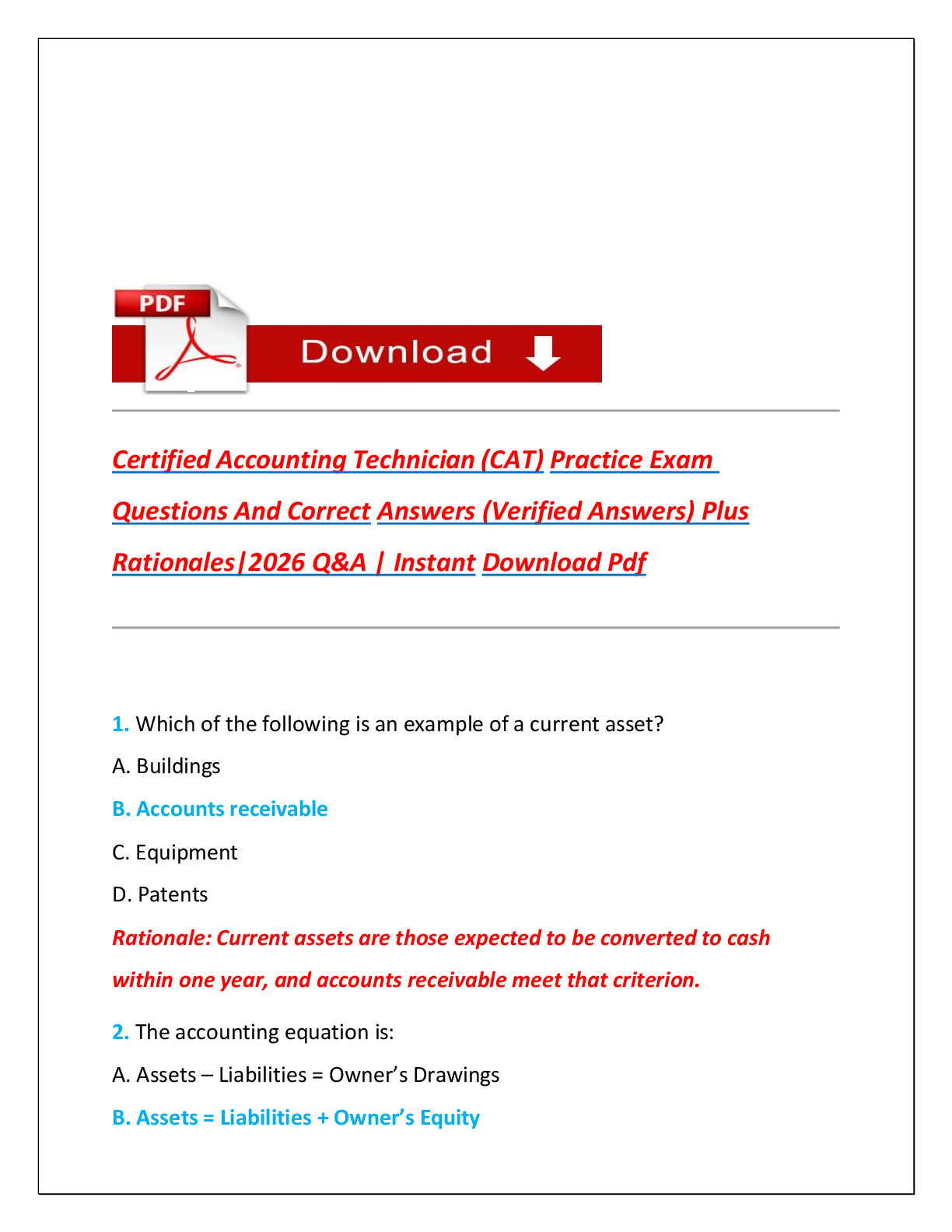 PDF

Download

Certified Accounting Technician (CAT) Practice Exam Questions And Correct Answers (Verified Answers) Plus Rationales|2026 Q&A | Instant Download Pdf

1. Which of the following is an example of a current asset?

A. Buildings

B. Accounts receivable

C. Equipment

D. Patents

Rationale: Current assets are those expected to be converted to cash within one year, and accounts receivable meet that criterion.

2. The accounting equation is:

A. Assets – Liabilities = Owner's Drawings

B. Assets = Liabilities + Owner's Equity